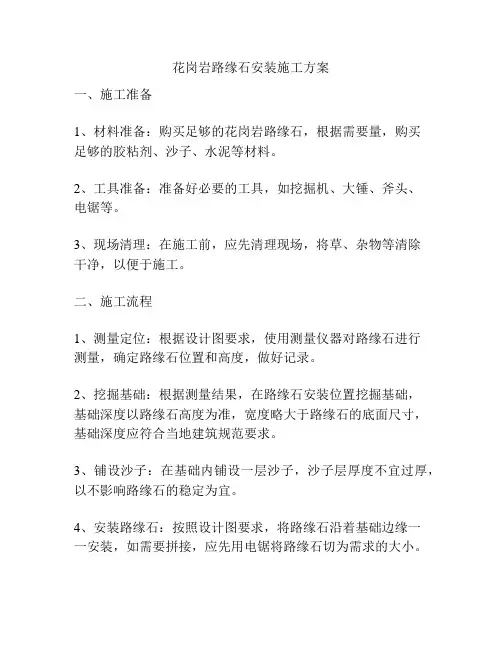 花岗岩路缘石安装施工方案

一、施工准备

1、材料准备：购买足够的花岗岩路缘石，根据需要量，购买足够的胶粘剂、沙子、水泥等材料。

2、工具准备：准备好必要的工具，如挖掘机、大锤、斧头、电锯等。

3、现场清理：在施工前，应先清理现场，将草、杂物等清除干净，以便于施工。

二、施工流程

1、测量定位：根据设计图要求，使用测量仪器对路缘石进行测量，确定路缘石位置和高度，做好记录。

2、挖掘基础：根据测量结果，在路缘石安装位置挖掘基础，基础深度以路缘石高度为准，宽度略大于路缘石的底面尺寸，基础深度应符合当地建筑规范要求。

3、铺设沙子：在基础内铺设一层沙子，沙子层厚度不宜过厚，以不影响路缘石的稳定为宜。

4、安装路缘石：按照设计图要求，将路缘石沿着基础边缘一一安装，如需要拼接，应先用电锯将路缘石切为需求的大小。